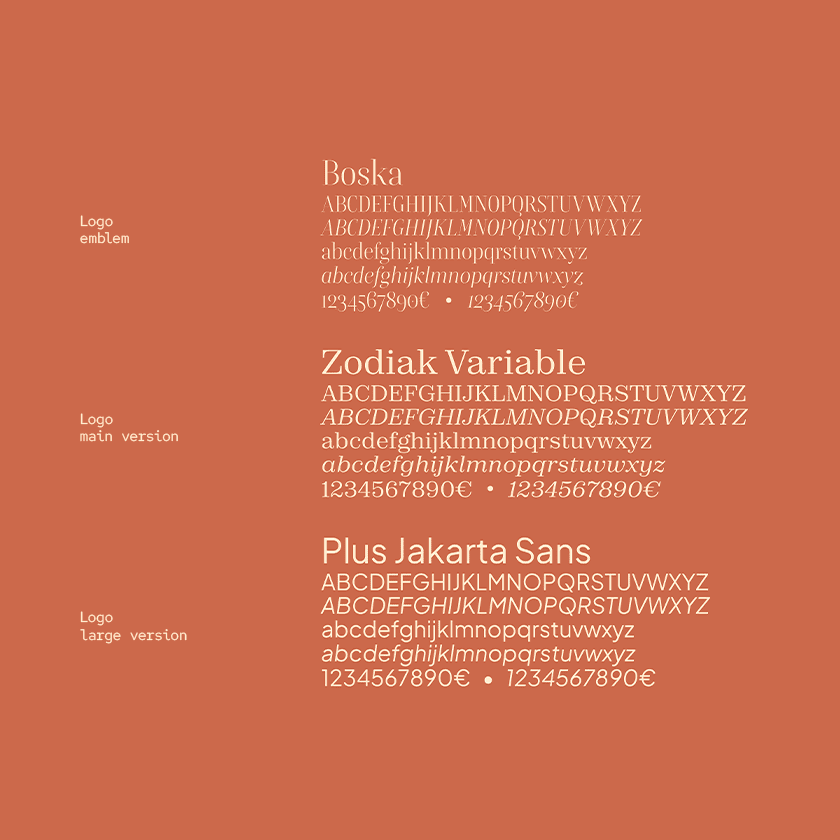 Logo
emblem

Boska
ABCDEFGHIJKLMNOPQRSTUVWXYZ
ABCDEFGHIJKLMNOPQRSTUVWXYZ
abcdefghijklmnopqrstuvwxyz
abcdefghijklmnopqrstuvwxyz
1234567890€ • 1234567890€

Logo
main version

Zodiak Variable
ABCDEFGHIJKLMNOPQRSTUVWXYZ
ABCDEFGHIJKLMNOPQRSTUVWXYZ
abcdefghijklmnopqrstuvwxyz
abcdefghijklmnopqrstuvwxyz
1234567890€ • 1234567890€

Logo
large version

Plus Jakarta Sans
ABCDEFGHIJKLMNOPQRSTUVWXYZ
ABCDEFGHIJKLMNOPQRSTUVWXYZ
abcdefghijklmnopqrstuvwxyz
abcdefghijklmnopqrstuvwxyz
1234567890€ • 1234567890€